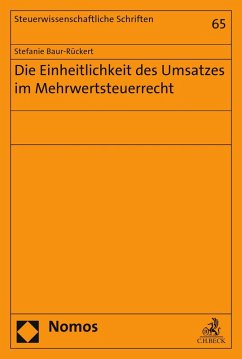 Steuerwissenschaftliche Schriften

65

Stefanie Baur-Rückert

Die Einheitlichkeit des Umsatzes im Mehrwertsteuerrecht

Nomos

C.H.BECK